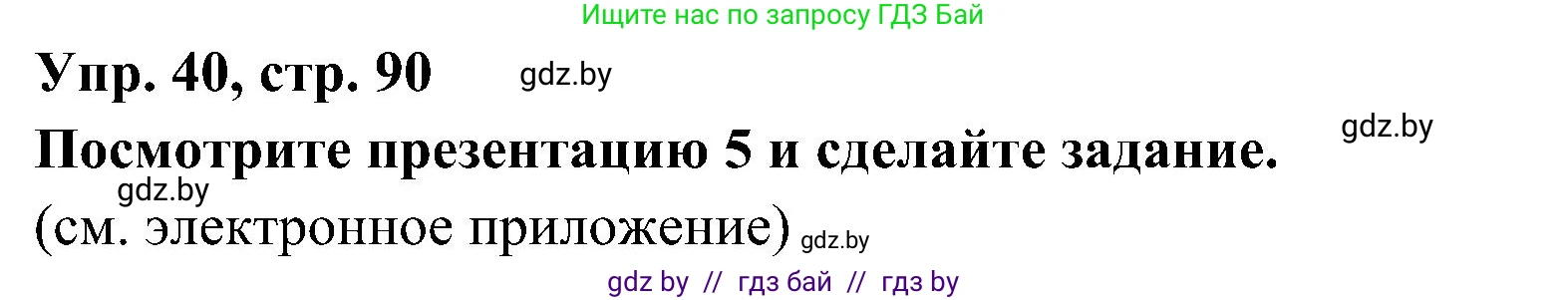 Ищите нас по запросу ГДЗ Бай

Упр. 40, стр. 90 gdz.by

Посмотрите презентацию 5 и сделайте задание. gdz.by

gdz.by

(см. электронное приложение) gdz.by

gdz by // гдз бай // гдз by